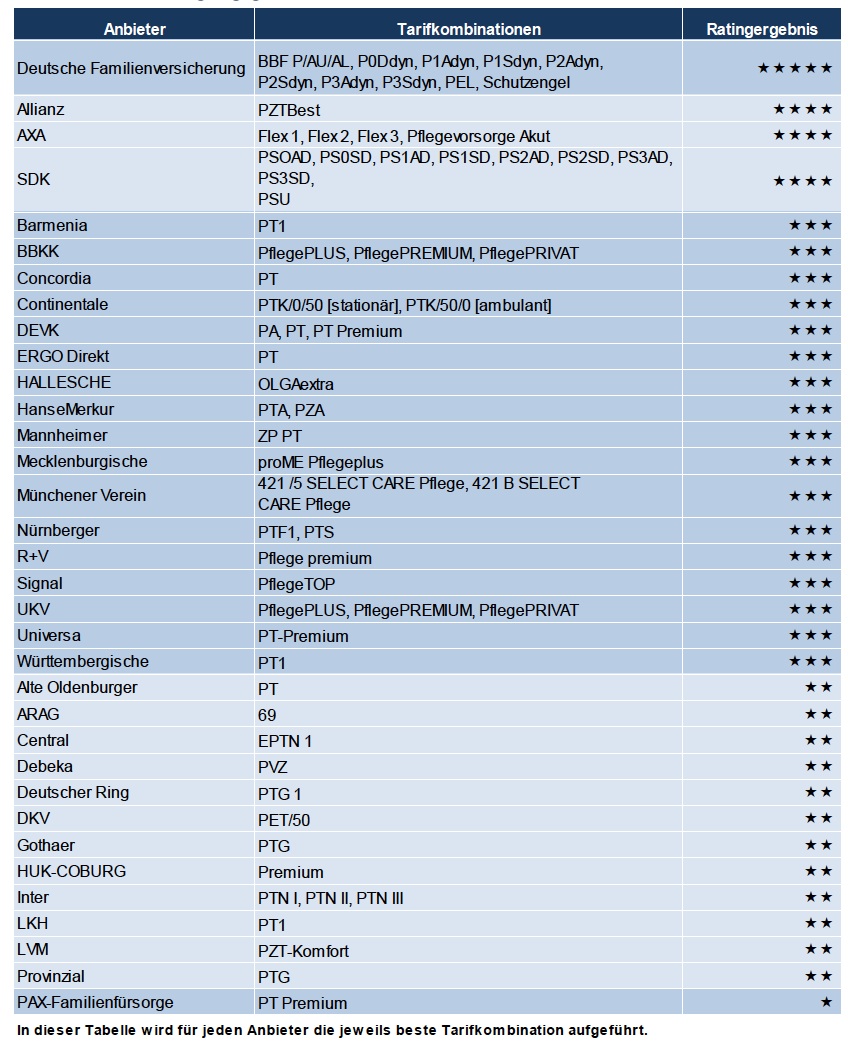 | Anbieter | Tarifkombinationen | Ratingergebnis |
|---|---|---|
| Deutsche Familienversicherung | BBF P/AU/AL, P0Ddyn, P1Adyn, P1Sdyn, P2Adyn, P2Sdyn, P3Adyn, P3Sdyn, PEL, Schutzengel | ★★★★★ |
| Allianz | PZTBest | ★★★★ |
| AXA | Flex 1, Flex 2, Flex 3, Pflegevorsorge Akut | ★★★★ |
| SDK | PSOAD, PS0SD, PS1AD, PS1SD, PS2AD, PS2SD, PS3AD, PS3SD, PSU | ★★★★ |
| Barmenia | PT1 | ★★★ |
| BBKK | PflegePLUS, PflegePREMIUM, PflegePRIVAT | ★★★ |
| Concordia | PT | ★★★ |
| Continentale | PTK/0/50 [stationär], PTK/50/0 [ambulant] | ★★★ |
| DEVK | PA, PT, PT Premium | ★★★ |
| ERGO Direkt | PT | ★★★ |
| HALLESCHE | OLGAextra | ★★★ |
| HanseMerkur | PTA, PZA | ★★★ |
| Mannheimer | ZP PT | ★★★ |
| Mecklenburgische | proME Pflegeplus | ★★★ |
| Münchener Verein | 421 /5 SELECT CARE Pflege, 421 B SELECT CARE Pflege | ★★★ |
| Nürnberger | PTF1, PTS | ★★★ |
| R+V | Pflege premium | ★★★ |
| Signal | PflegeTOP | ★★★ |
| UKV | PflegePLUS, PflegePREMIUM, PflegePRIVAT | ★★★ |
| Universa | PT-Premium | ★★★ |
| Württembergische | PT1 | ★★★ |
| Alte Oldenburger | PT | ★★ |
| ARAG | 69 | ★★ |
| Central | EPTN 1 | ★★ |
| Debeka | PVZ | ★★ |
| Deutscher Ring | PTG 1 | ★★ |
| DKV | PET/50 | ★★ |
| Gothaer | PTG | ★★ |
| HUK-COBURG | Premium | ★★ |
| Inter | PTN I, PTN II, PTN III | ★★ |
| LKH | PT1 | ★★ |
| LVM | PZT-Komfort | ★★ |
| Provinzial | PTG | ★★ |
| PAX-Familienfürsorge | PT Premium | ★ |

In dieser Tabelle wird für jeden Anbieter die jeweils beste Tarifkombination aufgeführt.